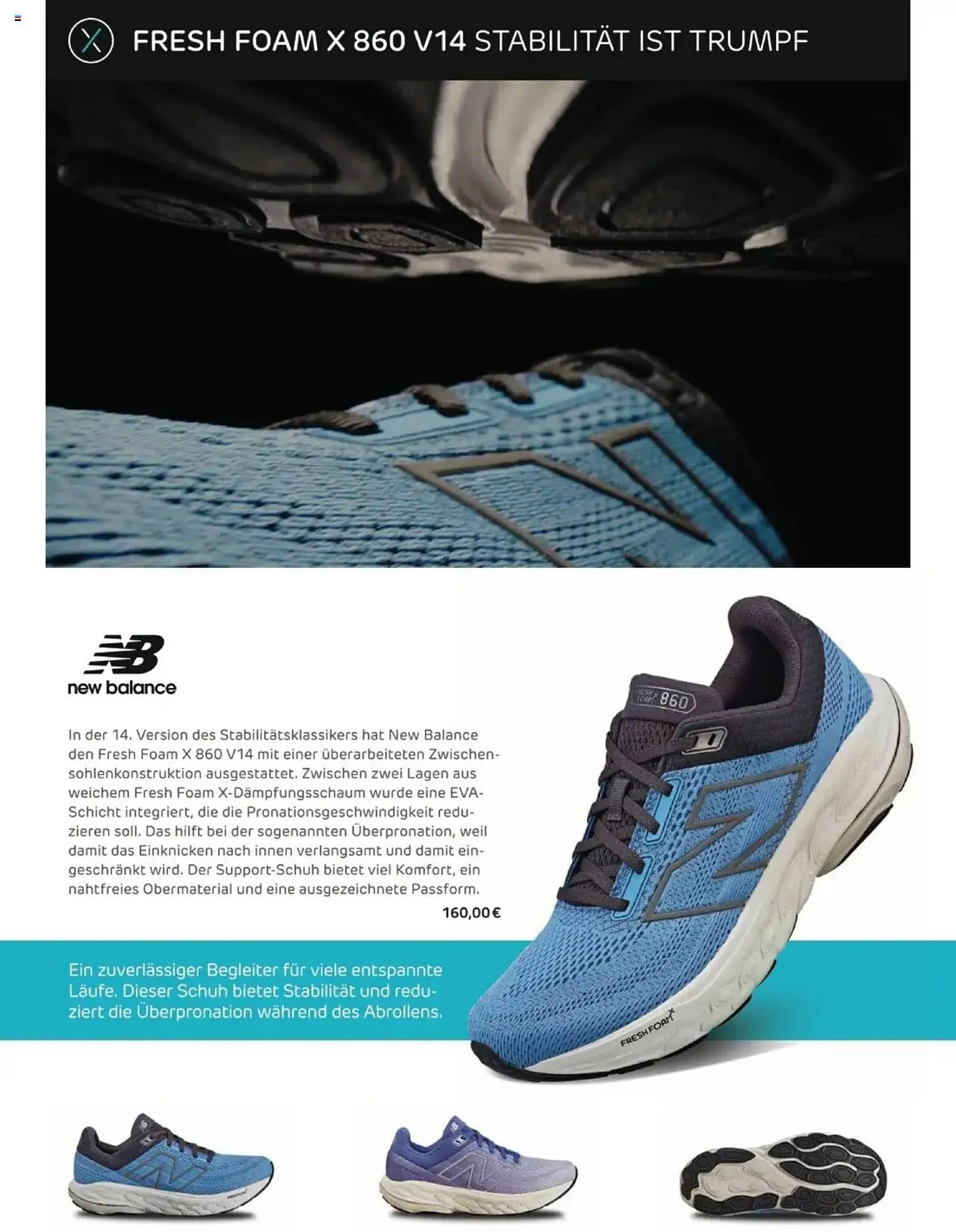 FRESH FOAM X 860 V14 STABILITÄT IST TRUMPF

new balance

In der 14. Version des Stabilitätsklassikers hat New Balance den Fresh Foam X 860 V14 mit einer überarbeiteten Zwischensohlenkonstruktion ausgestattet. Zwischen zwei Lagen aus weichem Fresh Foam X-Dämpfungsschaum wurde eine EVA-Schicht integriert, die die Pronationsgeschwindigkeit reduzieren soll. Das hilft bei der sogenannten Überpronation, weil damit das Einknicken nach innen verlangsamt und damit eingeschränkt wird. Der Support-Schuh bietet viel Komfort, ein nahtfreies Obermaterial und eine ausgezeichnete Passform.

160,00 €

Ein zuverlässiger Begleiter für viele entspannte Läufe. Dieser Schuh bietet Stabilität und reduziert die Überpronation während des Abrollens.

FRESH FOAM X 860

FRESH FOAM X